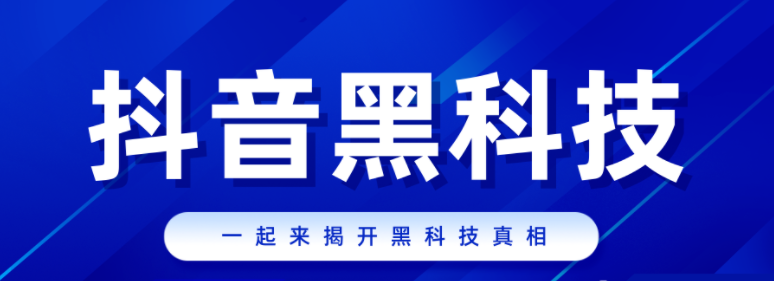 抖音黑科技

一起来揭开黑科技真相